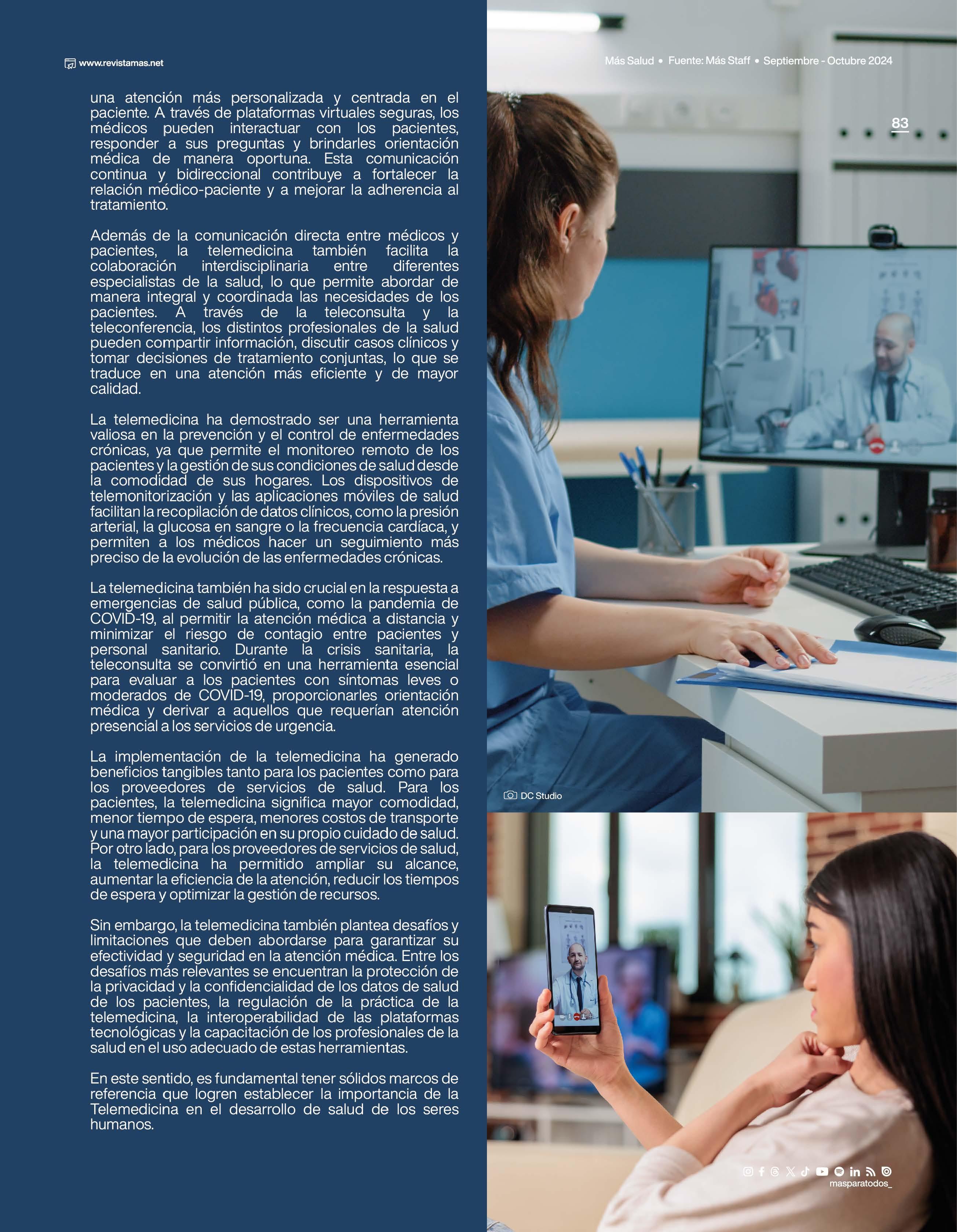 www.revistamas.net

Más Salud • Fuente: Más Staff • Septiembre - Octubre 2024

83

una atención más personalizada y centrada en el paciente. A través de plataformas virtuales seguras, los médicos pueden interactuar con los pacientes, responder a sus preguntas y brindarles orientación médica de manera oportuna. Esta comunicación continua y bidireccional contribuye a fortalecer la relación médico-paciente y a mejorar la adherencia al tratamiento.

Además de la comunicación directa entre médicos y pacientes, la telemedicina también facilita la colaboración interdisciplinaria entre diferentes especialistas de la salud, lo que permite abordar de manera integral y coordinada las necesidades de los pacientes. A través de la teleconsulta y la teleconferencia, los distintos profesionales de la salud pueden compartir información, discutir casos clínicos y tomar decisiones de tratamiento conjuntas, lo que se traduce en una atención más eficiente y de mayor calidad.

La telemedicina ha demostrado ser una herramienta valiosa en la prevención y el control de enfermedades crónicas, ya que permite el monitoreo remoto de los pacientes y la gestión de sus condiciones de salud desde la comodidad de sus hogares. Los dispositivos de telemonitorización y las aplicaciones móviles de salud facilitan la recopilación de datos clínicos, como la presión arterial, la glucosa en sangre o la frecuencia cardíaca, y permiten a los médicos hacer un seguimiento más preciso de la evolución de las enfermedades crónicas.

La telemedicina también ha sido crucial en la respuesta a emergencias de salud pública, como la pandemia de COVID-19, al permitir la atención médica a distancia y minimizar el riesgo de contagio entre pacientes y personal sanitario. Durante la crisis sanitaria, la teleconsulta se convirtió en una herramienta esencial para evaluar a los pacientes con síntomas leves o moderados de COVID-19, proporcionarles orientación médica y derivar a aquellos que requerían atención presencial a los servicios de urgencia.

La implementación de la telemedicina ha generado beneficios tangibles tanto para los pacientes como para los proveedores de servicios de salud. Para los pacientes, la telemedicina significa mayor comodidad, menor tiempo de espera, menores costos de transporte y una mayor participación en su propio cuidado de salud. Por otro lado, para los proveedores de servicios de salud, la telemedicina ha permitido ampliar su alcance, aumentar la eficiencia de la atención, reducir los tiempos de espera y optimizar la gestión de recursos.

Sin embargo, la telemedicina también plantea desafíos y limitaciones que deben abordarse para garantizar su efectividad y seguridad en la atención médica. Entre los desafíos más relevantes se encuentran la protección de la privacidad y la confidencialidad de los datos de salud de los pacientes, la regulación de la práctica de la telemedicina, la interoperabilidad de las plataformas tecnológicas y la capacitación de los profesionales de la salud en el uso adecuado de estas herramientas.

En este sentido, es fundamental tener sólidos marcos de referencia que logren establecer la importancia de la Telemedicina en el desarrollo de salud de los seres humanos.

DC Studio

masparatodos_